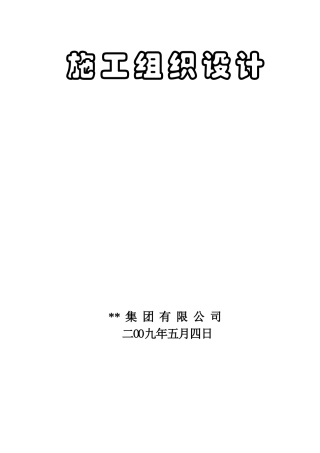 施工组织设计

** 集 团 有 限 公 司
二00九年五月四日